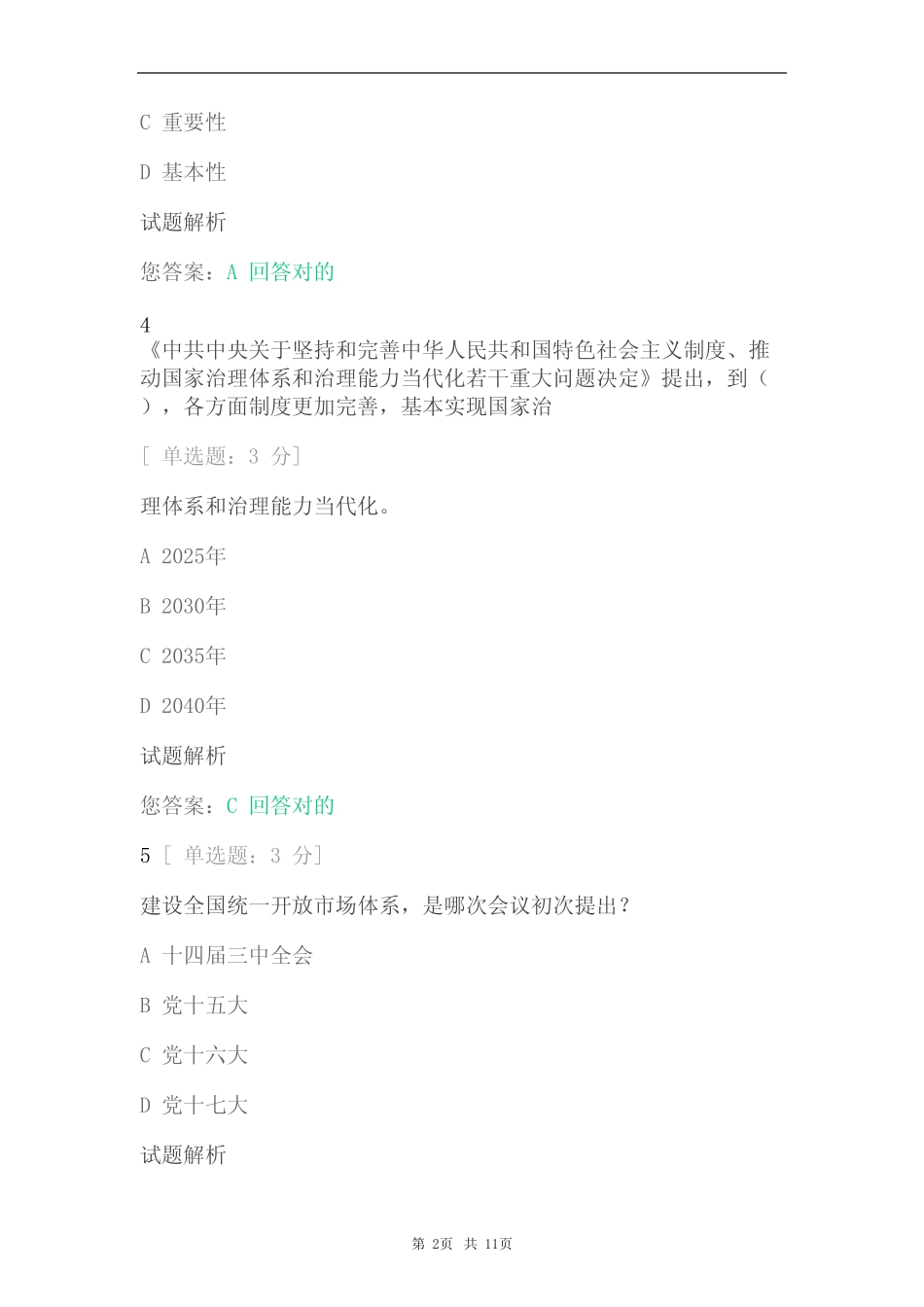 C 重要性

D 基本性

试题解析

您答案：A 回答对的

4
《中共中央关于坚持和完善中华人民共和国特色社会主义制度、推动国家治理体系和治理能力当代化若干重大问题决定》提出，到（ ），各方面制度更加完善，基本实现国家治

[ 单选题：3 分]

理体系和治理能力当代化。

A 2025年

B 2030年

C 2035年

D 2040年

试题解析

您答案：C 回答对的

5 [ 单选题：3 分]

建设全国统一开放市场体系，是哪次会议初次提出？

A 十四届三中全会

B 党十五大

C 党十六大

D 党十七大

试题解析

第 2页 共 11页